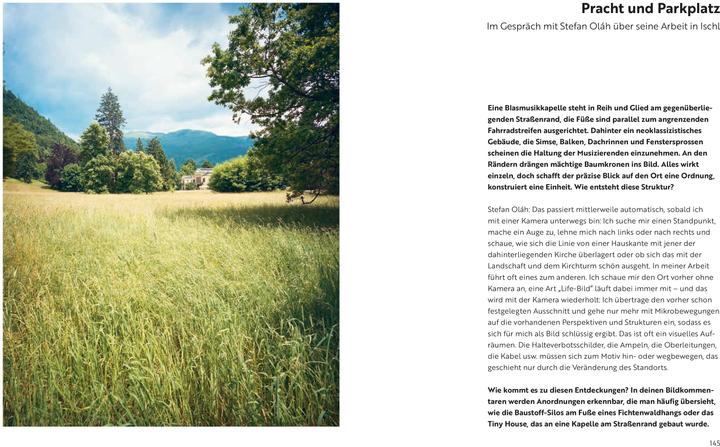 Pracht und Parkplatz

Im Gespräch mit Stefan Oláh über seine Arbeit in Ischl

Eine Blasmusikkapelle steht in Reih und Glied am gegenüberliegenden Straßenrand, die Füße sind parallel zum angrenzenden Fahrradstreifen ausgerichtet. Dahinter ein neoklassizistisches Gebäude, die Simse, Balken, Dachrinnen und Fenstersprossen scheinen die Haltung der Musizierenden einzunehmen. An den Rändern drängen mächtige Baumkronen ins Bild. Alles wirkt einzeln, doch schafft der präzise Blick auf den Ort eine Ordnung, konstruiert eine Einheit. Wie entsteht diese Struktur?

Stefan Oláh: Das passiert mittlerweile automatisch, sobald ich mit einer Kamera unterwegs bin: Ich suche mir einen Standpunkt, mache ein Auge zu, lehne mich nach links oder nach rechts und schaue, wie sich die Linie von einer Hauskante mit jener der dahinterliegenden Kirche überlagert oder ob sich das mit der Landschaft und dem Kirchturm schön ausgeht. In meiner Arbeit führt oft eines zum anderen. Ich schaue mir den Ort vorher ohne Kamera an, eine Art „Life-Bild" läuft dabei immer mit – und das wird mit der Kamera wiederholt: Ich übertrage den vorher schon festgelegten Ausschnitt und gehe nur mehr mit Mikrobewegungen auf die vorhandenen Perspektiven und Strukturen ein, sodass es sich für mich als Bild schlüssig ergibt. Das ist oft ein visuelles Aufräumen. Die Halteverbotsschilder, die Ampeln, die Oberleitungen, die Kabel usw. müssen sich zum Motiv hin- oder wegbewegen, das geschieht nur durch die Veränderung des Standorts.

Wie kommt es zu diesen Entdeckungen? In deinen Bildkommentaren werden Anordnungen erkennbar, die man häufig übersieht, wie die Baustoff-Silos am Fuße eines Fichtenwaldhangs oder das Tiny House, das an eine Kapelle am Straßenrand gebaut wurde.

145